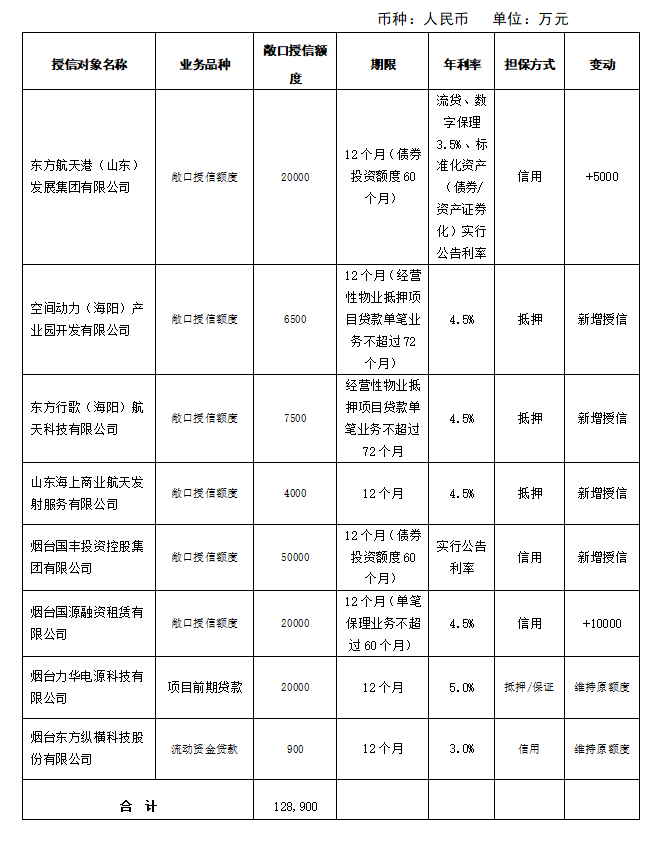 币种：人民币　单位：万元

| 授信对象名称 | 业务品种 | 敞口授信额度 | 期限 | 年利率 | 担保方式 | 变动 |
|---|---|---|---|---|---|---|
| 东方航天港（山东）发展集团有限公司 | 敞口授信额度 | 20000 | 12个月（债券投资额度60个月） | 流贷、数字保理3.5%、标准化资产（债券/资产证券化）实行公告利率 | 信用 | +5000 |
| 空间动力（海阳）产业园开发有限公司 | 敞口授信额度 | 6500 | 12个月（经营性物业抵押项目贷款单笔业务不超过72个月） | 4.5% | 抵押 | 新增授信 |
| 东方行歌（海阳）航天科技有限公司 | 敞口授信额度 | 7500 | 经营性物业抵押项目贷款单笔业务不超过72个月 | 4.5% | 抵押 | 新增授信 |
| 山东海上商业航天发射服务有限公司 | 敞口授信额度 | 4000 | 12个月 | 4.5% | 抵押 | 新增授信 |
| 烟台国丰投资控股集团有限公司 | 敞口授信额度 | 50000 | 12个月（债券投资额度60个月） | 实行公告利率 | 信用 | 新增授信 |
| 烟台国源融资租赁有限公司 | 敞口授信额度 | 20000 | 12个月（单笔保理业务不超过60个月） | 4.5% | 信用 | +10000 |
| 烟台力华电源科技有限公司 | 项目前期贷款 | 20000 | 12个月 | 5.0% | 抵押/保证 | 维持原额度 |
| 烟台东方纵横科技股份有限公司 | 流动资金贷款 | 900 | 12个月 | 3.0% | 信用 | 维持原额度 |
| 合　计 | | 128,900 | | | | |